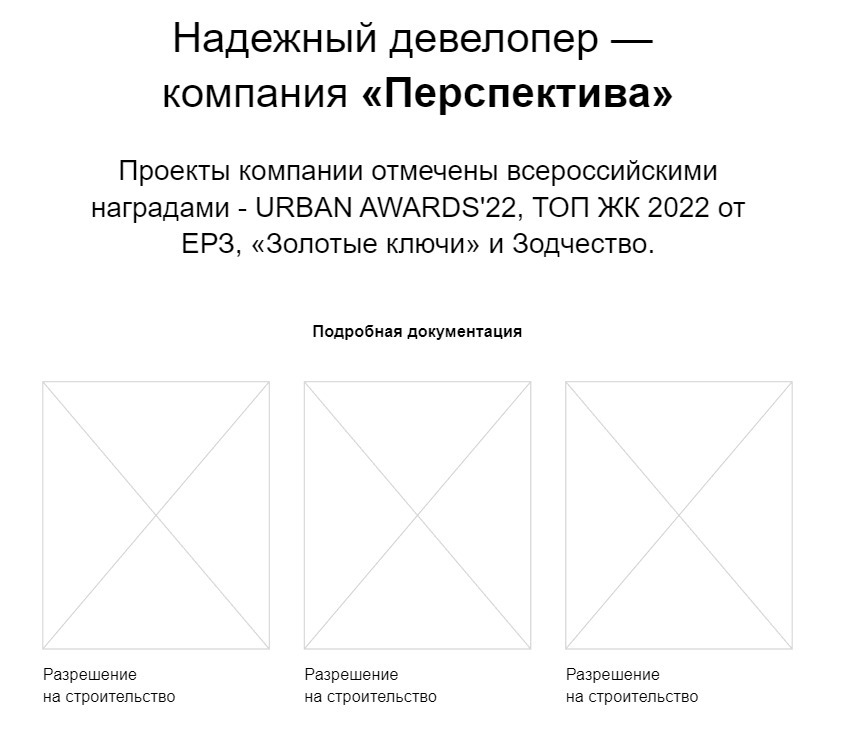 Надежный девелопер — компания «Перспектива»

Проекты компании отмечены всероссийскими наградами - URBAN AWARDS'22, ТОП ЖК 2022 от ЕРЗ, «Золотые ключи» и Зодчество.

Подробная документация

Разрешение на строительство

Разрешение на строительство

Разрешение на строительство